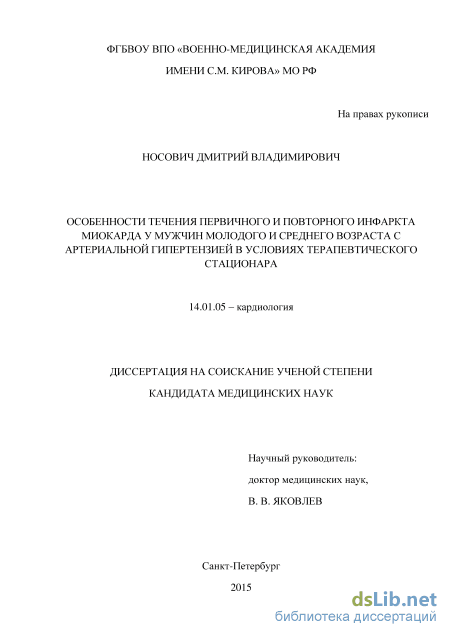 ФГБВОУ ВПО «ВОЕННО-МЕДИЦИНСКАЯ АКАДЕМИЯ

ИМЕНИ С.М. КИРОВА» МО РФ

На правах рукописи

НОСОВИЧ ДМИТРИЙ ВЛАДИМИРОВИЧ

ОСОБЕННОСТИ ТЕЧЕНИЯ ПЕРВИЧНОГО И ПОВТОРНОГО ИНФАРКТА МИОКАРДА У МУЖЧИН МОЛОДОГО И СРЕДНЕГО ВОЗРАСТА С АРТЕРИАЛЬНОЙ ГИПЕРТЕНЗИЕЙ В УСЛОВИЯХ ТЕРАПЕВТИЧЕСКОГО СТАЦИОНАРА

14.01.05 – кардиология

ДИССЕРТАЦИЯ НА СОИСКАНИЕ УЧЕНОЙ СТЕПЕНИ

КАНДИДАТА МЕДИЦИНСКИХ НАУК

Научный руководитель:

доктор медицинских наук,

В. В. ЯКОВЛЕВ

Санкт-Петербург

2015

dsLib.net
библиотека диссертаций